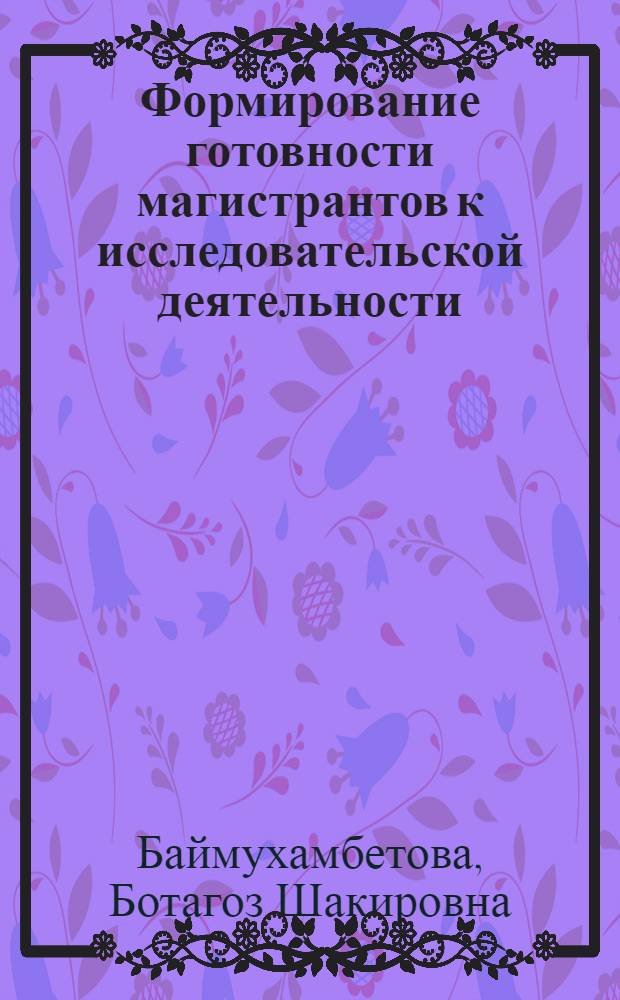 Формирование готовности магистрантов к исследовательской деятельности

Баймухамбетова, Ботагоз Шакировна